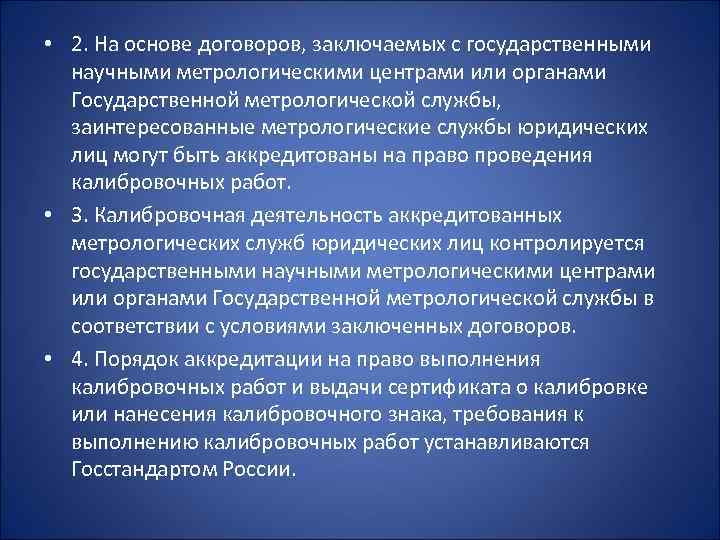 • 2. На основе договоров, заключаемых с государственными научными метрологическими центрами или органами Государственной метрологической службы, заинтересованные метрологические службы юридических лиц могут быть аккредитованы на право проведения калибровочных работ.

• 3. Калибровочная деятельность аккредитованных метрологических служб юридических лиц контролируется государственными научными метрологическими центрами или органами Государственной метрологической службы в соответствии с условиями заключенных договоров.

• 4. Порядок аккредитации на право выполнения калибровочных работ и выдачи сертификата о калибровке или нанесения калибровочного знака, требования к выполнению калибровочных работ устанавливаются Госстандартом России.